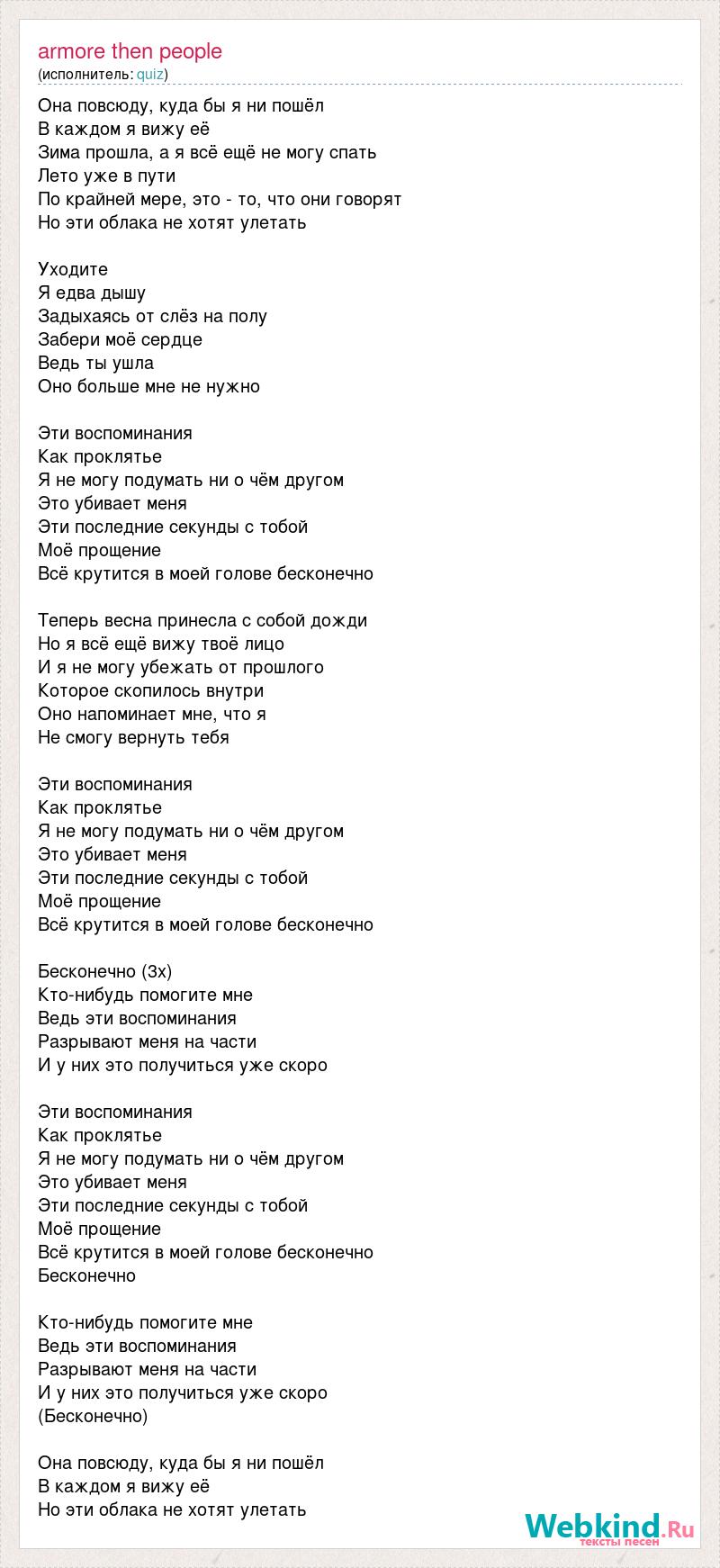 armore then people
(исполнитель: quiz)

Она повсюду, куда бы я ни пошёл
В каждом я вижу её
Зима прошла, а я всё ещё не могу спать
Лето уже в пути
По крайней мере, это - то, что они говорят
Но эти облака не хотят улетать

Уходите
Я едва дышу
Задыхаясь от слёз на полу
Забери моё сердце
Ведь ты ушла
Оно больше мне не нужно

Эти воспоминания
Как проклятье
Я не могу подумать ни о чём другом
Это убивает меня
Эти последние секунды с тобой
Моё прощение
Всё крутится в моей голове бесконечно

Теперь весна принесла с собой дожди
Но я всё ещё вижу твоё лицо
И я не могу убежать от прошлого
Которое скопилось внутри
Оно напоминает мне, что я
Не смогу вернуть тебя

Эти воспоминания
Как проклятье
Я не могу подумать ни о чём другом
Это убивает меня
Эти последние секунды с тобой
Моё прощение
Всё крутится в моей голове бесконечно

Бесконечно (3х)
Кто-нибудь помогите мне
Ведь эти воспоминания
Разрывают меня на части
И у них это получиться уже скоро

Эти воспоминания
Как проклятье
Я не могу подумать ни о чём другом
Это убивает меня
Эти последние секунды с тобой
Моё прощение
Всё крутится в моей голове бесконечно
Бесконечно

Кто-нибудь помогите мне
Ведь эти воспоминания
Разрывают меня на части
И у них это получиться уже скоро
(Бесконечно)

Она повсюду, куда бы я ни пошёл
В каждом я вижу её
Но эти облака не хотят улетать

Webkind.Ru
тексты песен